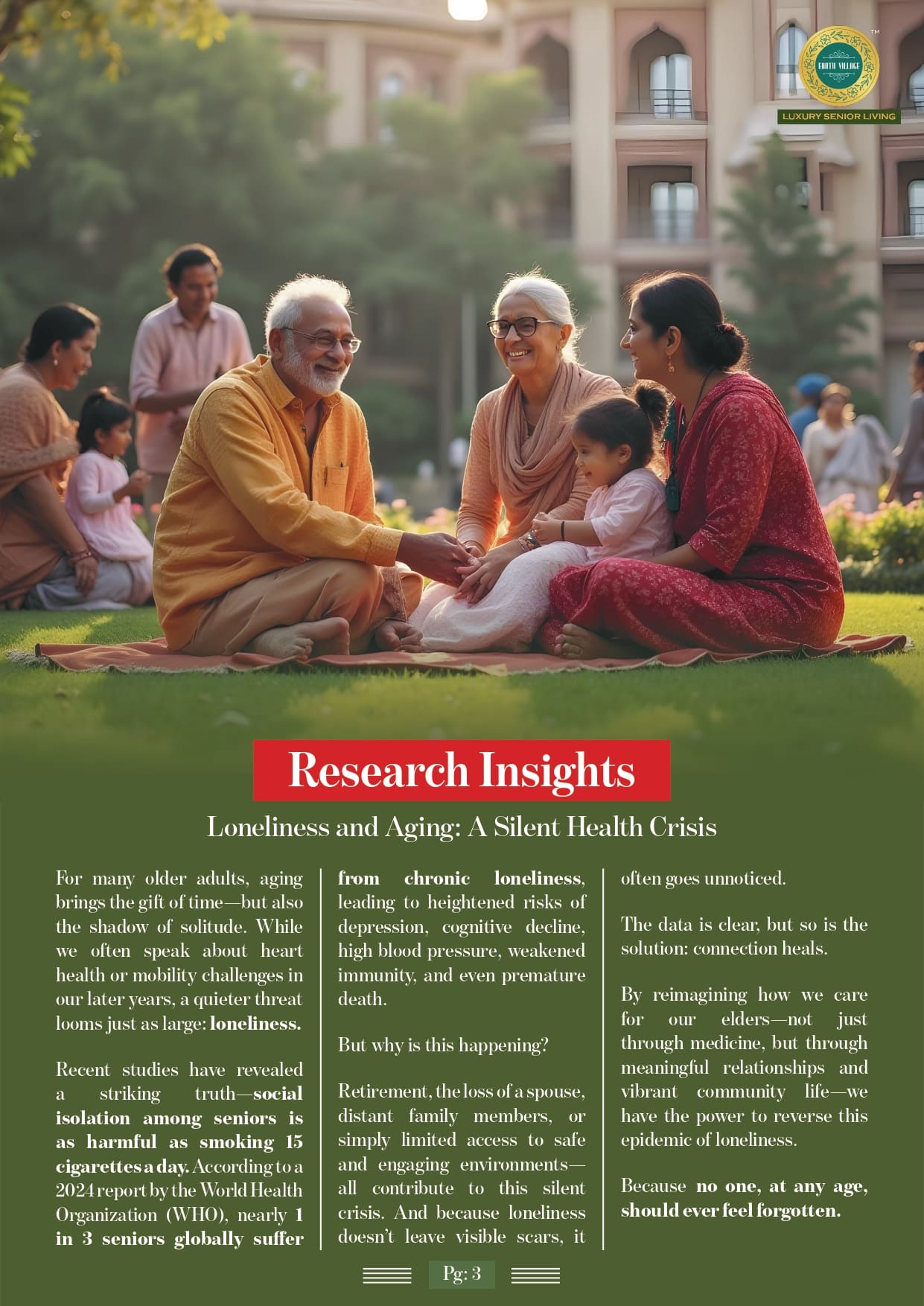 EARTH VILLAGE

LUXURY SENIOR LIVING

Research Insights

Loneliness and Aging: A Silent Health Crisis

For many older adults, aging brings the gift of time—but also the shadow of solitude. While we often speak about heart health or mobility challenges in our later years, a quieter threat looms just as large: loneliness.

Recent studies have revealed a striking truth—social isolation among seniors is as harmful as smoking 15 cigarettes a day. According to a 2024 report by the World Health Organization (WHO), nearly 1 in 3 seniors globally suffer from chronic loneliness, leading to heightened risks of depression, cognitive decline, high blood pressure, weakened immunity, and even premature death.

But why is this happening?

Retirement, the loss of a spouse, distant family members, or simply limited access to safe and engaging environments—all contribute to this silent crisis. And because loneliness doesn't leave visible scars, it often goes unnoticed.

The data is clear, but so is the solution: connection heals.

By reimagining how we care for our elders—not just through medicine, but through meaningful relationships and vibrant community life—we have the power to reverse this epidemic of loneliness.

Because no one, at any age, should ever feel forgotten.

Pg: 3